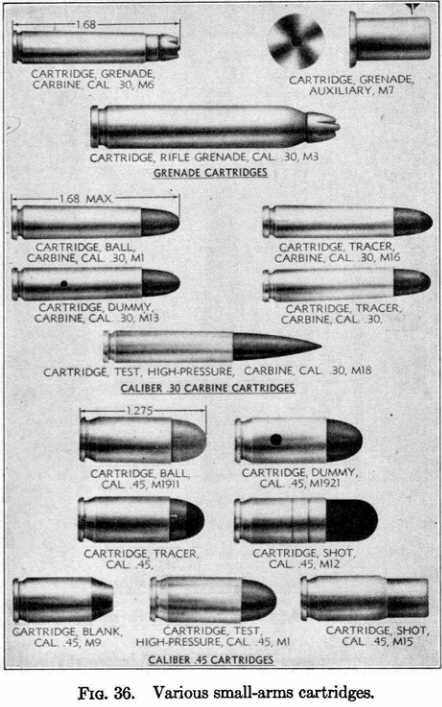 1.68

CARTRIDGE, GRENADE, CARBINE, CAL. .30, M6

CARTRIDGE, GRENADE, AUXILIARY, M7

CARTRIDGE, RIFLE GRENADE, CAL. .30, M3

GRENADE CARTRIDGES

1.68 MAX.

CARTRIDGE, BALL, CARBINE, CAL. .30, M1

CARTRIDGE, TRACER, CARBINE, CAL. .30, M16

CARTRIDGE, DUMMY, CARBINE, CAL. .30, M13

CARTRIDGE, TRACER, CARBINE, CAL. .30,

CARTRIDGE, TEST, HIGH-PRESSURE, CARBINE, CAL. .30, M18

CALIBER .30 CARBINE CARTRIDGES

1.275

CARTRIDGE, BALL, CAL. .45, M1911

CARTRIDGE, DUMMY, CAL. .45, M1921

CARTRIDGE, TRACER, CAL. .45,

CARTRIDGE, SHOT, CAL. .45, M12

CARTRIDGE, BLANK, CAL. .45, M9

CARTRIDGE, TEST, HIGH-PRESSURE, CAL. .45, M1

CARTRIDGE, SHOT, CAL. .45, M15

CALIBER .45 CARTRIDGES

FIG. 36. Various small-arms cartridges.